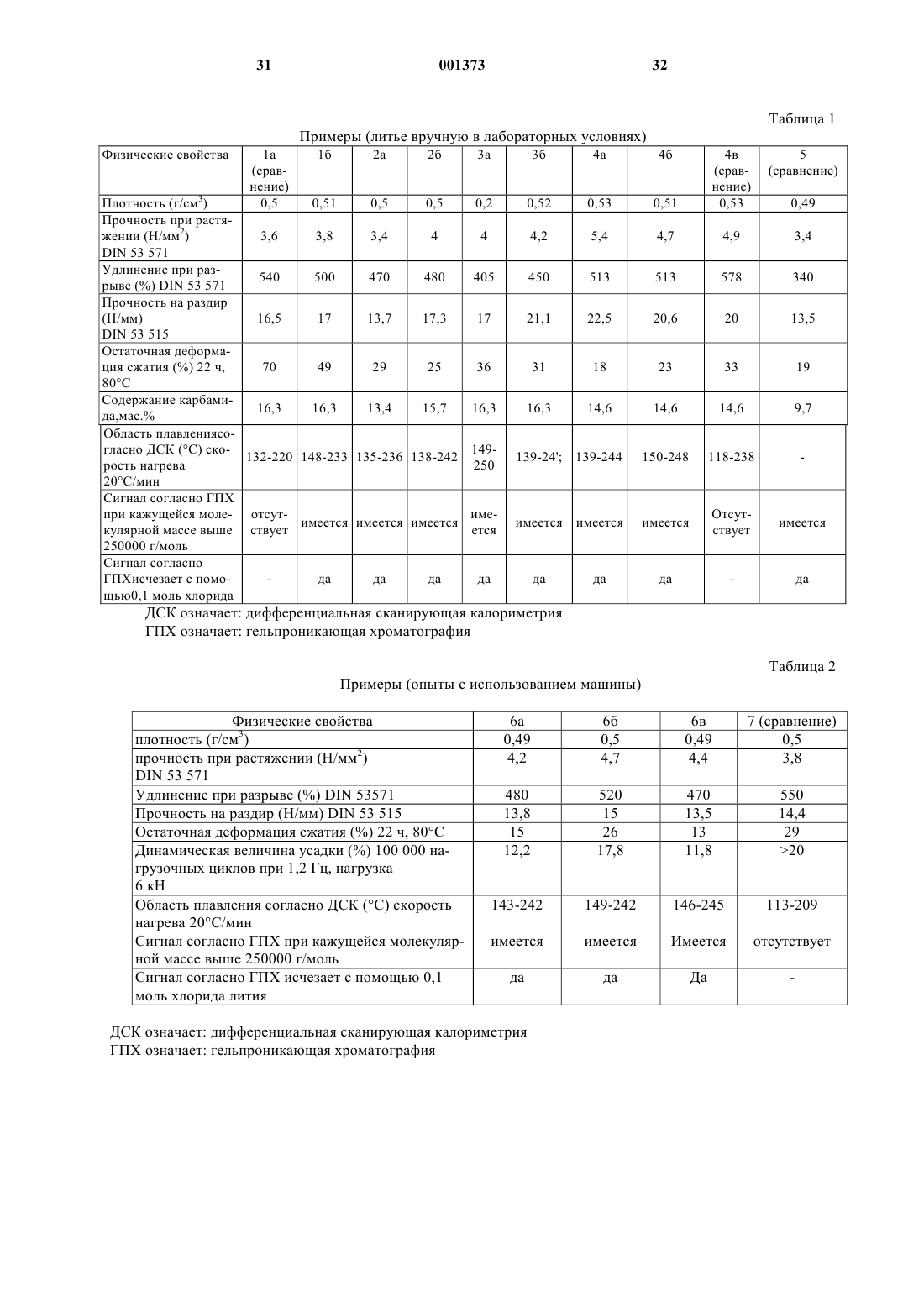 31 001373 32

Таблица 1

Примеры (литье вручную в лабораторных условиях)

| Физические свойства | 1а (сравнение) | 1б | 2а | 2б | 3а | 3б | 4а | 4б | 4в (сравнение) | 5 (сравнение) |
|---|---|---|---|---|---|---|---|---|---|---|
| Плотность (г/см$^3$) | 0,5 | 0,51 | 0,5 | 0,5 | 0,2 | 0,52 | 0,53 | 0,51 | 0,53 | 0,49 |
| Прочность при растяжении (Н/мм$^2$) DIN 53 571 | 3,6 | 3,8 | 3,4 | 4 | 4 | 4,2 | 5,4 | 4,7 | 4,9 | 3,4 |
| Удлинение при разрыве (%) DIN 53 571 | 540 | 500 | 470 | 480 | 405 | 450 | 513 | 513 | 578 | 340 |
| Прочность на раздир (Н/мм) DIN 53 515 | 16,5 | 17 | 13,7 | 17,3 | 17 | 21,1 | 22,5 | 20,6 | 20 | 13,5 |
| Остаточная деформация сжатия (%) 22 ч, 80°С | 70 | 49 | 29 | 25 | 36 | 31 | 18 | 23 | 33 | 19 |
| Содержание карбамида,мас.% | 16,3 | 16,3 | 13,4 | 15,7 | 16,3 | 16,3 | 14,6 | 14,6 | 14,6 | 9,7 |
| Область плавлениясогласно ДСК (°С) скорость нагрева 20°С/мин | 132-220 | 148-233 | 135-236 | 138-242 | 149-250 | 139-24'; | 139-244 | 150-248 | 118-238 | - |
| Сигнал согласно ГПХ при кажущейся молекулярной массе выше 250000 г/моль | отсутствует | имеется | имеется | имеется | имеется | имеется | имеется | имеется | Отсутствует | имеется |
| Сигнал согласно ГПХисчезает с помощью0,1 моль хлорида | - | да | да | да | да | да | да | да | - | да |

ДСК означает: дифференциальная сканирующая калориметрия
ГПХ означает: гельпроникающая хроматография

Таблица 2

Примеры (опыты с использованием машины)

| Физические свойства | 6а | 6б | 6в | 7 (сравнение) |
|---|---|---|---|---|
| плотность (г/см$^3$) | 0,49 | 0,5 | 0,49 | 0,5 |
| прочность при растяжении (Н/мм$^2$) DIN 53 571 | 4,2 | 4,7 | 4,4 | 3,8 |
| Удлинение при разрыве (%) DIN 53571 | 480 | 520 | 470 | 550 |
| Прочность на раздир (Н/мм) DIN 53 515 | 13,8 | 15 | 13,5 | 14,4 |
| Остаточная деформация сжатия (%) 22 ч, 80°С | 15 | 26 | 13 | 29 |
| Динамическая величина усадки (%) 100 000 нагрузочных циклов при 1,2 Гц, нагрузка 6 кН | 12,2 | 17,8 | 11,8 | >20 |
| Область плавления согласно ДСК (°С) скорость нагрева 20°С/мин | 143-242 | 149-242 | 146-245 | 113-209 |
| Сигнал согласно ГПХ при кажущейся молекулярной массе выше 250000 г/моль | имеется | имеется | Имеется | отсутствует |
| Сигнал согласно ГПХ исчезает с помощью 0,1 моль хлорида лития | да | да | Да | - |

ДСК означает: дифференциальная сканирующая калориметрия
ГПХ означает: гельпроникающая хроматография